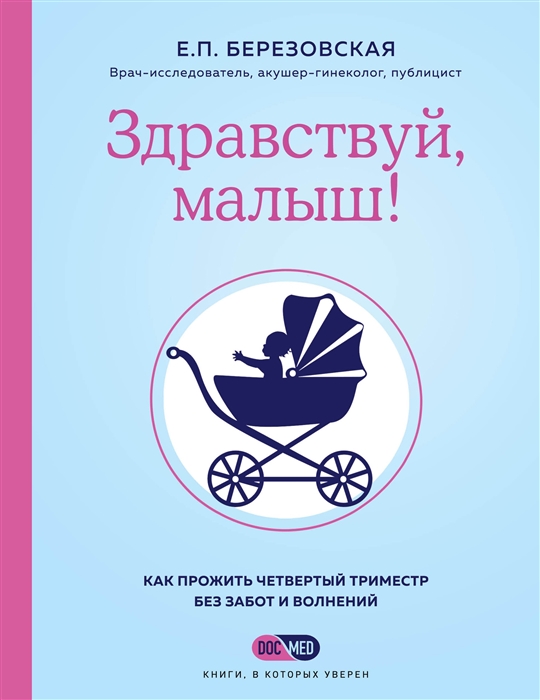 Е.П. БЕРЕЗОВСКАЯ

Врач-исследователь, акушер-гинеколог, публицист

Здравствуй, малыш!

КАК ПРОЖИТЬ ЧЕТВЕРТЫЙ ТРИМЕСТР БЕЗ ЗАБОТ И ВОЛНЕНИЙ

DOC MED

КНИГИ, В КОТОРЫХ УВЕРЕН